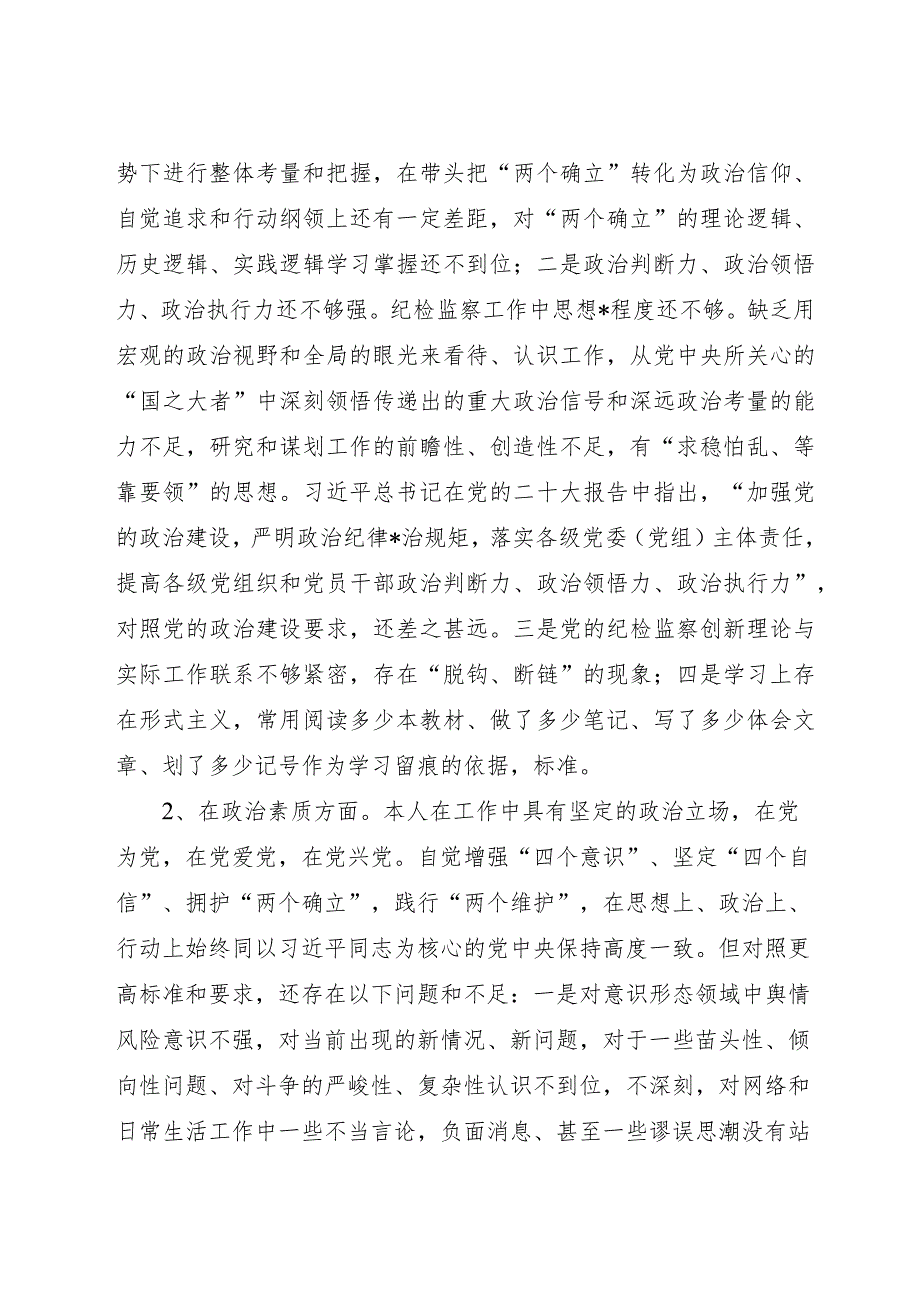 势下进行整体考量和把握，在带头把“两个确立”转化为政治信仰、自觉追求和行动纲领上还有一定差距，对“两个确立”的理论逻辑、历史逻辑、实践逻辑学习掌握还不到位；二是政治判断力、政治领悟力、政治执行力还不够强。纪检监察工作中思想*程度还不够。缺乏用宏观的政治视野和全局的眼光来看待、认识工作，从党中央所关心的“国之大者”中深刻领悟传递出的重大政治信号和深远政治考量的能力不足，研究和谋划工作的前瞻性、创造性不足，有“求稳怕乱、等靠要领”的思想。习近平总书记在党的二十大报告中指出，“加强党的政治建设，严明政治纪律*治规矩，落实各级党委（党组）主体责任，提高各级党组织和党员干部政治判断力、政治领悟力、政治执行力”，对照党的政治建设要求，还差之甚远。三是党的纪检监察创新理论与实际工作联系不够紧密，存在“脱钩、断链”的现象；四是学习上存在形式主义，常用阅读多少本教材、做了多少笔记、写了多少体会文章、划了多少记号作为学习留痕的依据，标准。

2、在政治素质方面。本人在工作中具有坚定的政治立场，在党为党，在党爱党，在党兴党。自觉增强“四个意识”、坚定“四个自信”、拥护“两个确立”，践行“两个维护”，在思想上、政治上、行动上始终同以习近平同志为核心的党中央保持高度一致。但对照更高标准和要求，还存在以下问题和不足：一是对意识形态领域中舆情风险意识不强，对当前出现的新情况、新问题，对于一些苗头性、倾向性问题、对斗争的严峻性、复杂性认识不到位，不深刻，对网络和日常生活工作中一些不当言论，负面消息、甚至一些谬误思潮没有站